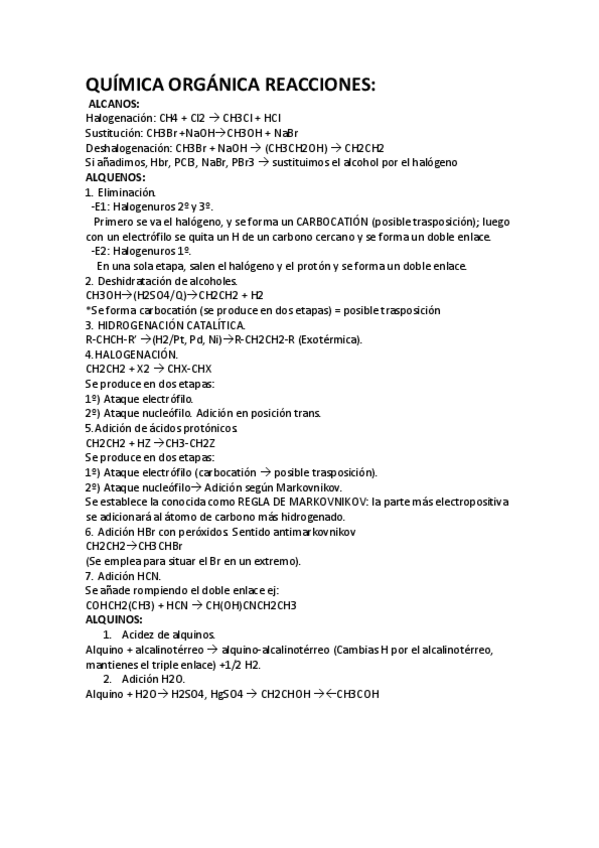 QUÍMICA ORGÁNICA REACCIONES:

ALCANOS:
Halogenación: CH4 + Cl2 → CH3Cl + HCl
Sustitución: CH3Br +NaOH→CH3OH + NaBr
Deshalogenación: CH3Br + NaOH → (CH3CH2OH) → CH2CH2
Si añadimos, Hbr, PCB, NaBr, PBr3 → sustituimos el alcohol por el halógeno

ALQUENOS:
1. Eliminación.
-E1: Halogenuros 2º y 3º.
Primero se va el halógeno, y se forma un CARBOCATIÓN (posible trasposición); luego con un electrófilo se quita un H de un carbono cercano y se forma un doble enlace.
-E2: Halogenuros 1º.
En una sola etapa, salen el halógeno y el protón y se forma un doble enlace.
2. Deshidratación de alcoholes.
CH3OH→(H2SO4/Q)→CH2CH2 + H2
*Se forma carbocatión (se produce en dos etapas) = posible trasposición
3. HIDROGENACIÓN CATALÍTICA.
R-CHCH-R' →(H2/Pt, Pd, Ni)→R-CH2CH2-R (Exotérmica).
4. HALOGENACIÓN.
CH2CH2 + X2 → CHX-CHX
Se produce en dos etapas:
1º) Ataque electrófilo.
2º) Ataque nucleófilo. Adición en posición trans.
5. Adición de ácidos protónicos.
CH2CH2 + HZ →CH3-CH2Z
Se produce en dos etapas:
1º) Ataque electrófilo (carbocatión → posible trasposición).
2º) Ataque nucleófilo→ Adición según Markovnikov.
Se establece la conocida como REGLA DE MARKOVNIKOV: la parte más electropositiva se adicionará al átomo de carbono más hidrogenado.
6. Adición HBr con peróxidos. Sentido antimarkovnikov
CH2CH2→CH3CHBr
(Se emplea para situar el Br en un extremo).
7. Adición HCN.
Se añade rompiendo el doble enlace ej:
COHCH2(CH3) + HCN → CH(OH)CNCH2CH3

ALQUINOS:
1. Acidez de alquinos.
Alquino + alcalinotérreo → alquino-alcalinotérreo (Cambias H por el alcalinotérreo, mantienes el triple enlace) +1/2 H2.
2. Adición H2O.
Alquino + H2O→ H2SO4, HgSO4 → CH2CHOH →←CH3COH